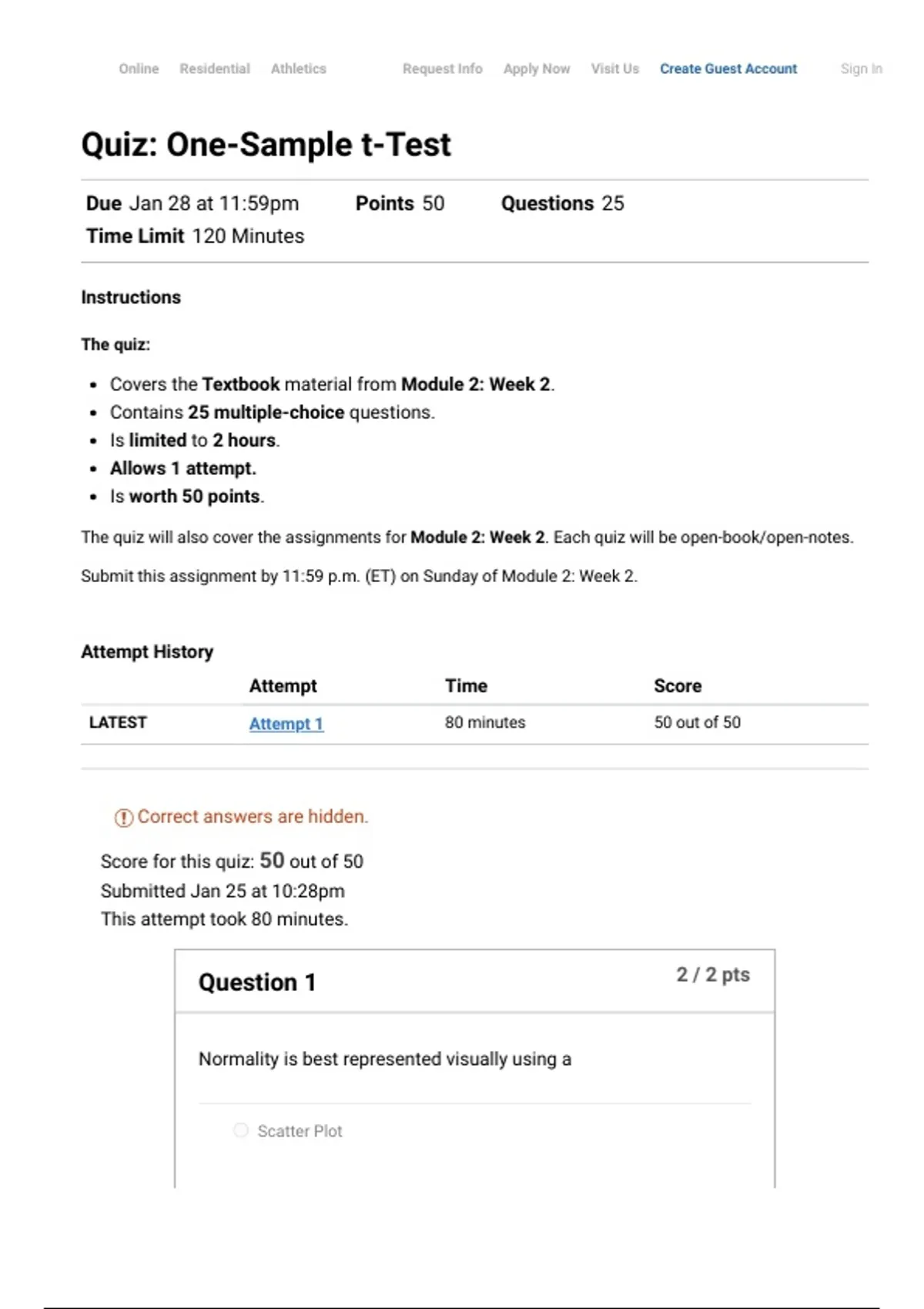 Online Residential Athletics Request Info Apply Now Visit Us Create Guest Account Sign In

Quiz: One-Sample t-Test

Due Jan 28 at 11:59pm Points 50 Questions 25
Time Limit 120 Minutes

Instructions

The quiz:

- Covers the Textbook material from Module 2: Week 2.
- Contains 25 multiple-choice questions.
- Is limited to 2 hours.
- Allows 1 attempt.
- Is worth 50 points.

The quiz will also cover the assignments for Module 2: Week 2. Each quiz will be open-book/open-notes.

Submit this assignment by 11:59 p.m. (ET) on Sunday of Module 2: Week 2.

Attempt History

| | Attempt | Time | Score |
|---|---|---|---|
| LATEST | Attempt 1 | 80 minutes | 50 out of 50 |

Correct answers are hidden.

Score for this quiz: 50 out of 50
Submitted Jan 25 at 10:28pm
This attempt took 80 minutes.

Question 1 2 / 2 pts

Normality is best represented visually using a

Scatter Plot